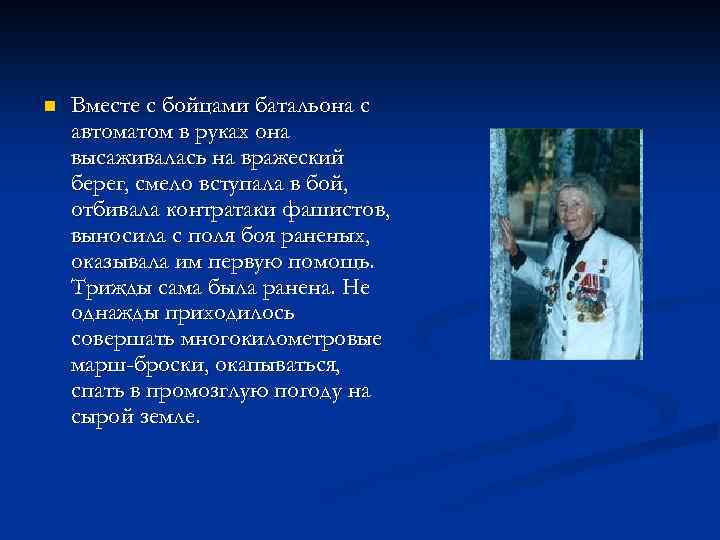 Вместе с бойцами батальона с автоматом в руках она высаживалась на вражеский берег, смело вступала в бой, отбивала контратаки фашистов, выносила с поля боя раненых, оказывала им первую помощь. Трижды сама была ранена. Не однажды приходилось совершать многокилометровые марш-броски, окапываться, спать в промозглую погоду на сырой земле.